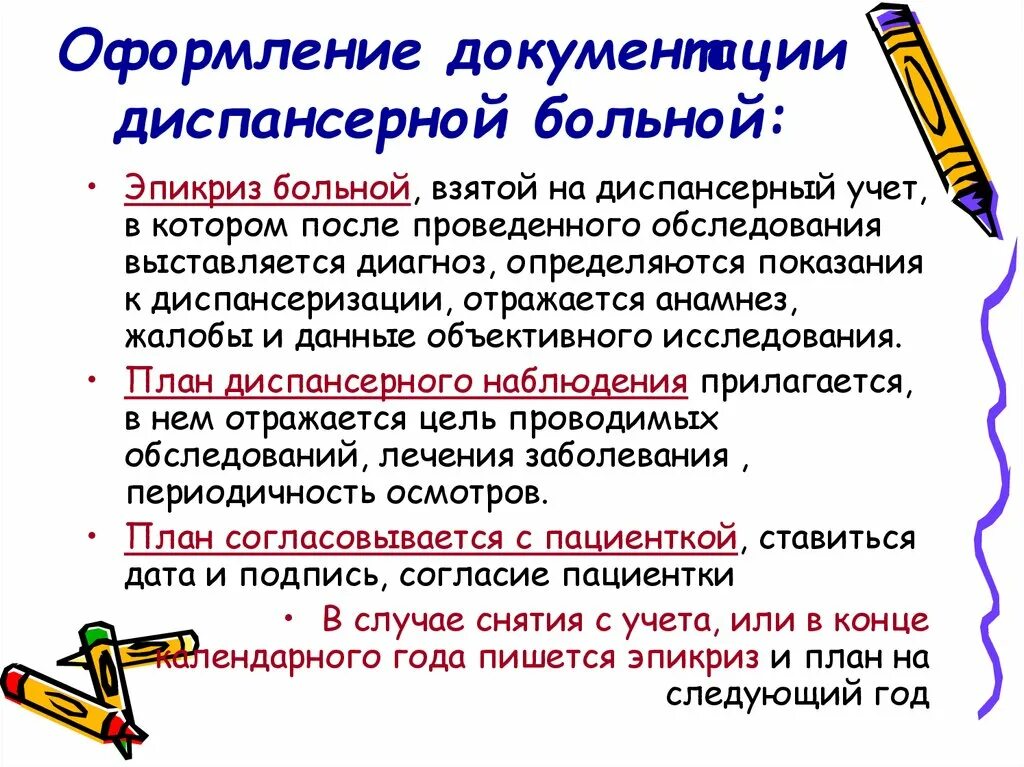 Оформление документации диспансерной больной:

• Эпикриз больной, взятой на диспансерный учет, в котором после проведенного обследования выставляется диагноз, определяются показания к диспансеризации, отражается анамнез, жалобы и данные объективного исследования.

• План диспансерного наблюдения прилагается, в нем отражается цель проводимых обследований, лечения заболевания , периодичность осмотров.

• План согласовывается с пациенткой, ставиться дата и подпись, согласие пациентки

• В случае снятия с учета, или в конце календарного года пишется эпикриз и план на следующий год